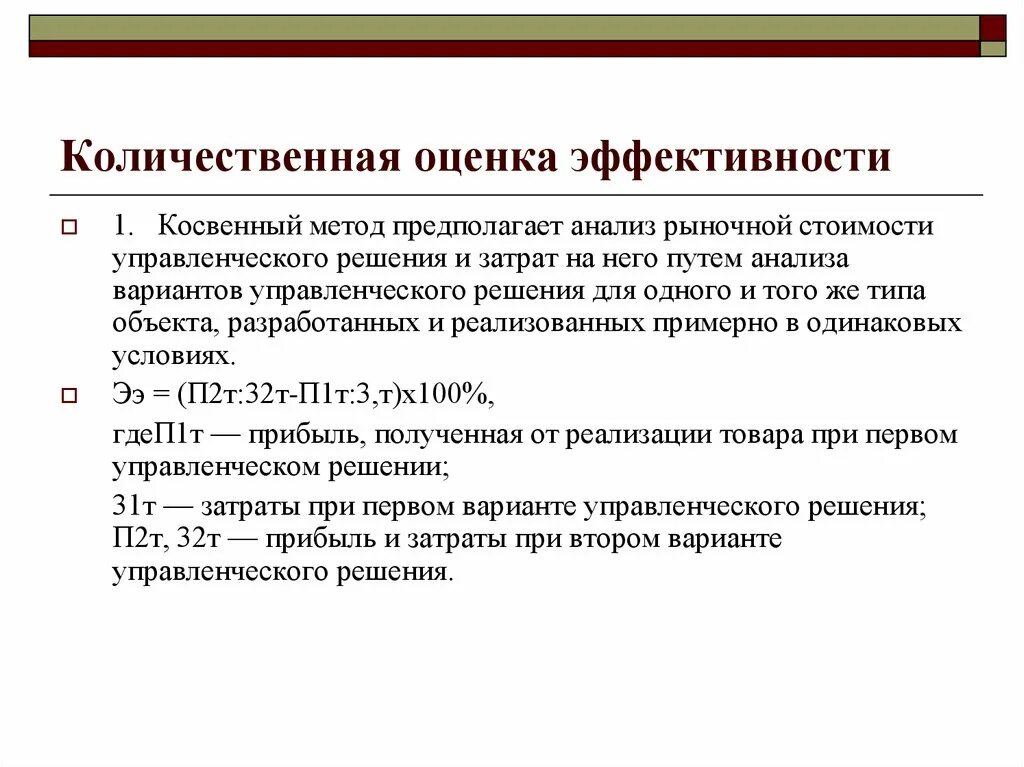 Количественная оценка эффективности

1. Косвенный метод предполагает анализ рыночной стоимости управленческого решения и затрат на него путем анализа вариантов управленческого решения для одного и того же типа объекта, разработанных и реализованных примерно в одинаковых условиях.

Ээ = (П2т:32т-П1т:3,т)х100%,

гдеП1т — прибыль, полученная от реализации товара при первом управленческом решении;

31т — затраты при первом варианте управленческого решения; П2т, 32т — прибыль и затраты при втором варианте управленческого решения.